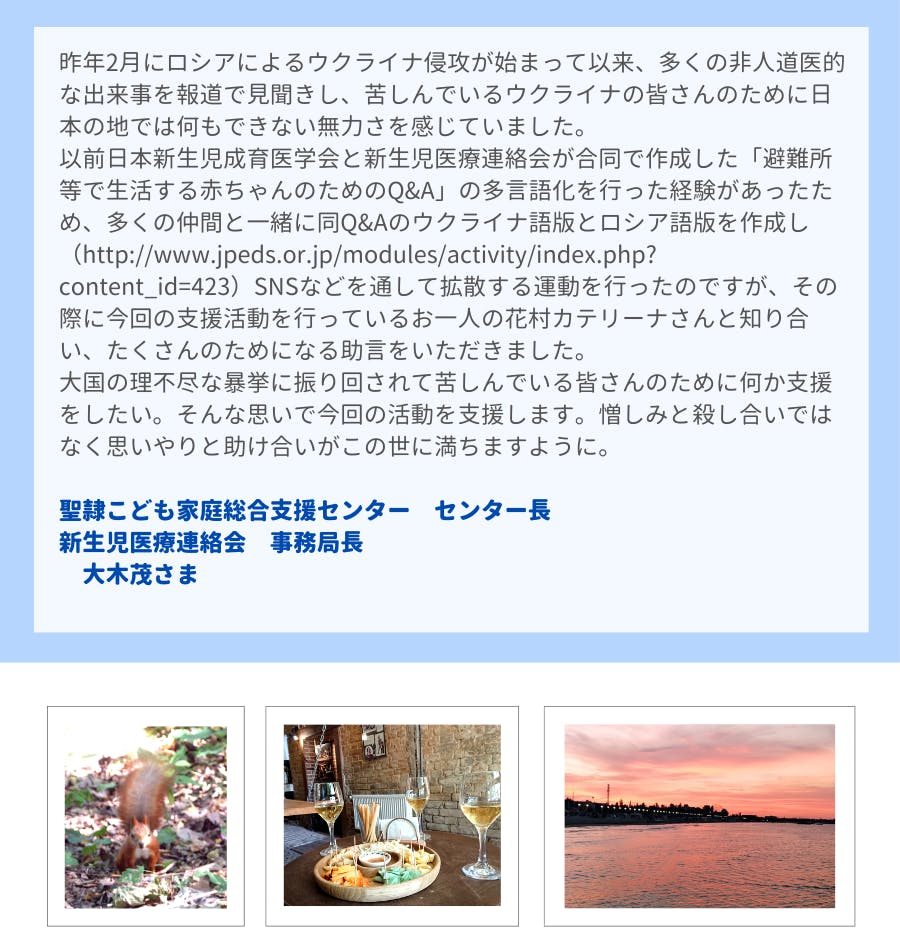 昨年2月にロシアによるウクライナ侵攻が始まって以来、多くの非人道医的な出来事を報道で見聞きし、苦しんでいるウクライナの皆さんのために日本の地では何もできない無力さを感じていました。
以前日本新生児成育医学会と新生児医療連絡会が合同で作成した「避難所等で生活する赤ちゃんのためのQ&A」の多言語化を行った経験があったため、多くの仲間と一緒に同Q&Aのウクライナ語版とロシア語版を作成し（http://www.jpeds.or.jp/modules/activity/index.php?content_id=423）SNSなどを通して拡散する運動を行ったのですが、その際に今回の支援活動を行っているお一人の花村カテリーナさんと知り合い、たくさんのためになる助言をいただきました。
大国の理不尽な暴挙に振り回されて苦しんでいる皆さんのために何か支援をしたい。そんな思いで今回の活動を支援します。憎しみと殺し合いではなく思いやりと助け合いがこの世に満ちますように。

聖隷こども家庭総合支援センター　センター長
新生児医療連絡会　事務局長
大木茂さま